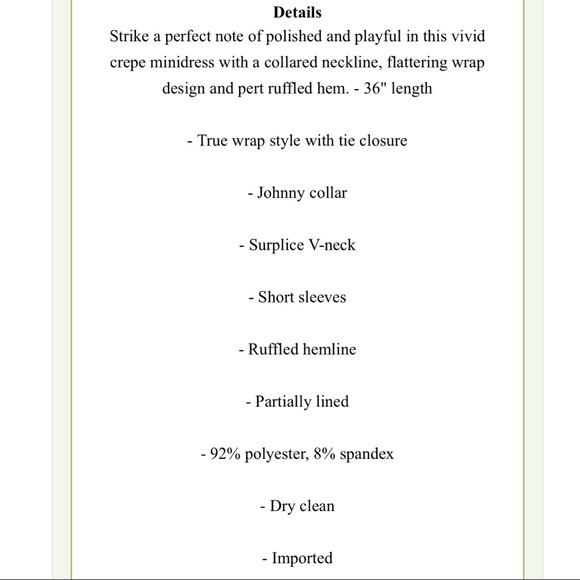 Details
Strike a perfect note of polished and playful in this vivid crepe minidress with a collared neckline, flattering wrap design and pert ruffled hem. - 36" length

- True wrap style with tie closure

- Johnny collar

- Surplice V-neck

- Short sleeves

- Ruffled hemline

- Partially lined

- 92% polyester, 8% spandex

- Dry clean

- Imported